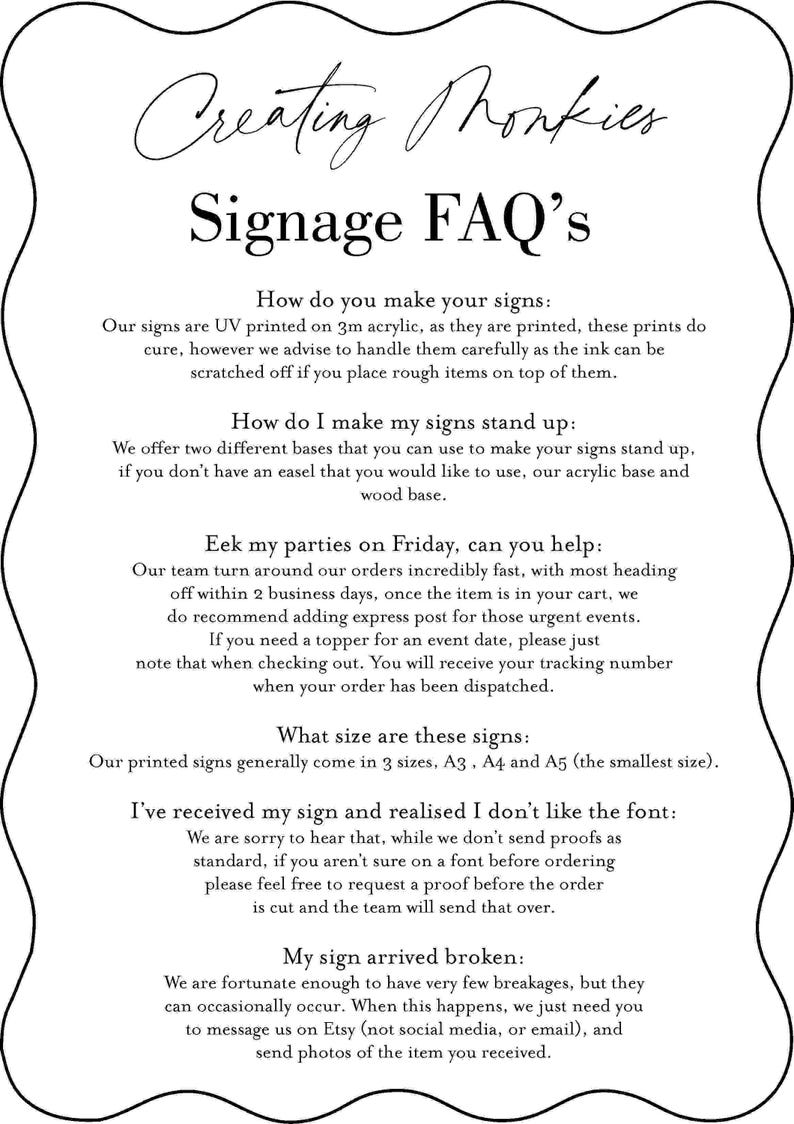 Creating Monkies

Signage FAQ's

How do you make your signs:
Our signs are UV printed on 3m acrylic, as they are printed, these prints do cure, however we advise to handle them carefully as the ink can be scratched off if you place rough items on top of them.

How do I make my signs stand up:
We offer two different bases that you can use to make your signs stand up, if you don't have an easel that you would like to use, our acrylic base and wood base.

Eek my parties on Friday, can you help:
Our team turn around our orders incredibly fast, with most heading off within 2 business days, once the item is in your cart, we do recommend adding express post for those urgent events.
If you need a topper for an event date, please just note that when checking out. You will receive your tracking number when your order has been dispatched.

What size are these signs:
Our printed signs generally come in 3 sizes, A3 , A4 and A5 (the smallest size).

I've received my sign and realised I don't like the font:
We are sorry to hear that, while we don't send proofs as standard, if you aren't sure on a font before ordering please feel free to request a proof before the order is cut and the team will send that over.

My sign arrived broken:
We are fortunate enough to have very few breakages, but they can occasionally occur. When this happens, we just need you to message us on Etsy (not social media, or email), and send photos of the item you received.